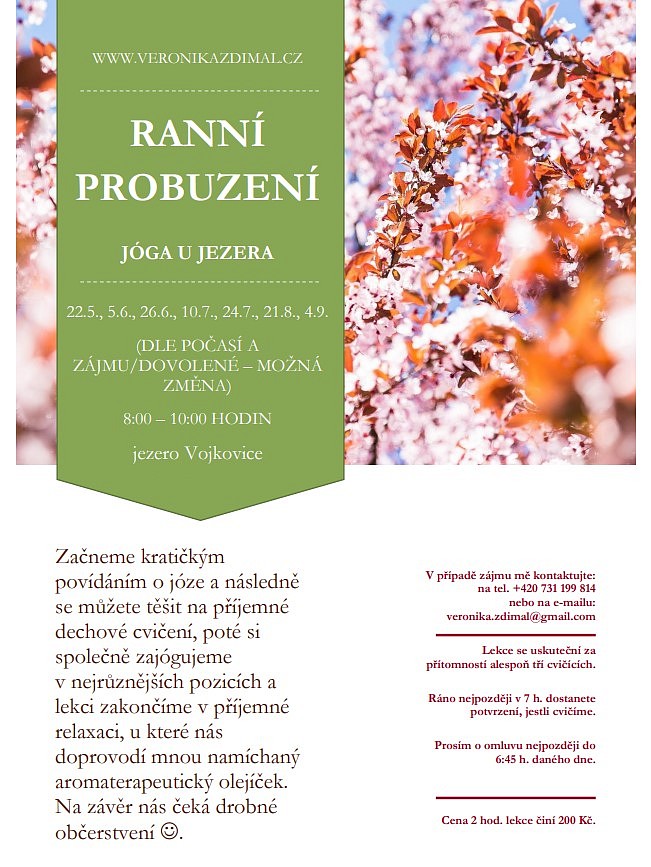 WWW.VERONIKAZDIMAL.CZ

RANNÍ PROBUZENÍ

JÓGA U JEZERA

22.5., 5.6., 26.6., 10.7., 24.7., 21.8., 4.9.

(DLE POČASÍ A ZÁJMU/DOVOLENÉ – MOŽNÁ ZMĚNA)

8:00 – 10:00 HODIN

jezero Vojkovice

Začneme kratičkým povídáním o józe a následně se můžete těšit na příjemné dechové cvičení, poté si společně zajógujeme v nejrůznějších pozicích a lekci zakončíme v příjemné relaxaci, u které nás doprovodí mnou namíchaný aromaterapeutický olejíček. Na závěr nás čeká drobné občerstvení ☺.

V případě zájmu mě kontaktujte: na tel. +420 731 199 814 nebo na e-mailu: veronika.zdimal@gmail.com

Lekce se uskuteční za přítomnosti alespoň tří cvičících.

Ráno nejpozději v 7 h. dostanete potvrzení, jestli cvičíme.

Prosím o omluvu nejpozději do 6:45 h. daného dne.

Cena 2 hod. lekce činí 200 Kč.